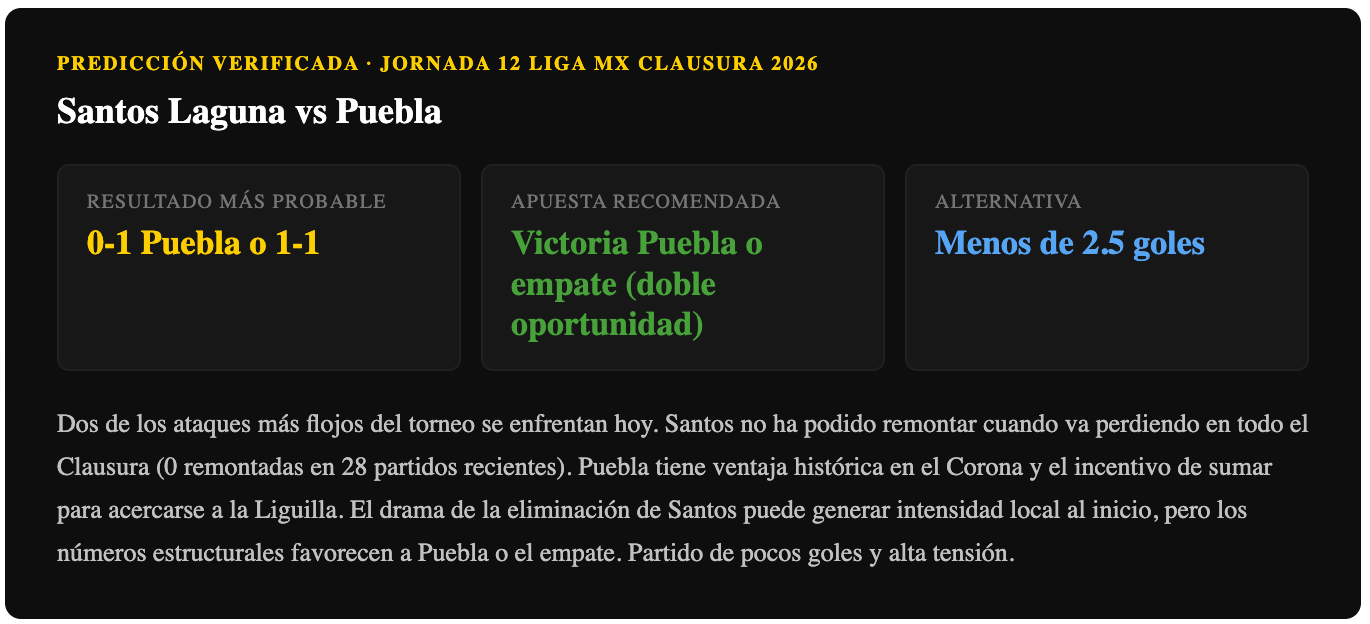 PREDICCIÓN VERIFICADA · JORNADA 12 LIGA MX CLAUSURA 2026

Santos Laguna vs Puebla

RESULTADO MÁS PROBABLE
0-1 Puebla o 1-1

APUESTA RECOMENDADA
Victoria Puebla o empate (doble oportunidad)

ALTERNATIVA
Menos de 2.5 goles

Dos de los ataques más flojos del torneo se enfrentan hoy. Santos no ha podido remontar cuando va perdiendo en todo el Clausura (0 remontadas en 28 partidos recientes). Puebla tiene ventaja histórica en el Corona y el incentivo de sumar para acercarse a la Liguilla. El drama de la eliminación de Santos puede generar intensidad local al inicio, pero los números estructurales favorecen a Puebla o el empate. Partido de pocos goles y alta tensión.